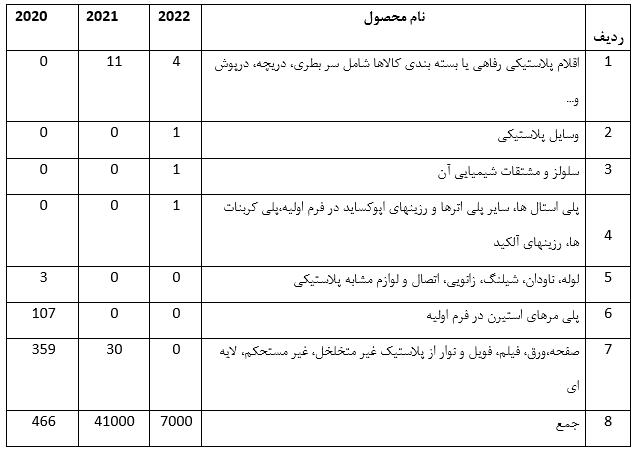 | ردیف | نام محصول | 2022 | 2021 | 2020 |
|---|---|---|---|---|
| 1 | اقلام پلاستیکی رفاهی یا بسته بندی کالاها شامل سر بطری، دریچه، درپوش و... | 4 | 11 | 0 |
| 2 | وسایل پلاستیکی | 1 | 0 | 0 |
| 3 | سلولز و مشتقات شیمیایی آن | 1 | 0 | 0 |
| 4 | پلی استال ها، سایر پلی اترها و رزینهای اپوکساید در فرم اولیه،پلی کربنات ها، رزینهای آلکید | 1 | 0 | 0 |
| 5 | لوله، ناودان، شیلنگ، زانویی، اتصال و لوازم مشابه پلاستیکی | 0 | 0 | 3 |
| 6 | پلی مرهای استیرن در فرم اولیه | 0 | 0 | 107 |
| 7 | صفحه،ورق، فیلم، فویل و نوار از پلاستیک غیر متخلخل، غیر مستحکم، لایه ای | 0 | 30 | 359 |
| 8 | جمع | 7000 | 41000 | 466 |